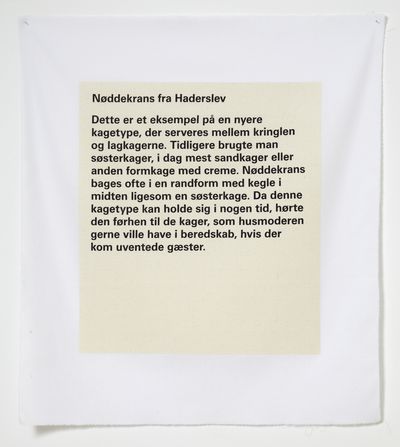 Nøddekrans fra Haderslev

Dette er et eksempel på en nyere kagetype, der serveres mellem kringlen og lagkagerne. Tidligere brugte man søsterkager, i dag mest sandkager eller anden formkage med creme. Nøddekrans bages ofte i en randform med kegle i midten ligesom en søsterkage. Da denne kagetype kan holde sig i nogen tid, hørte den førhen til de kager, som husmoderen gerne ville have i beredskab, hvis der kom uventede gæster.